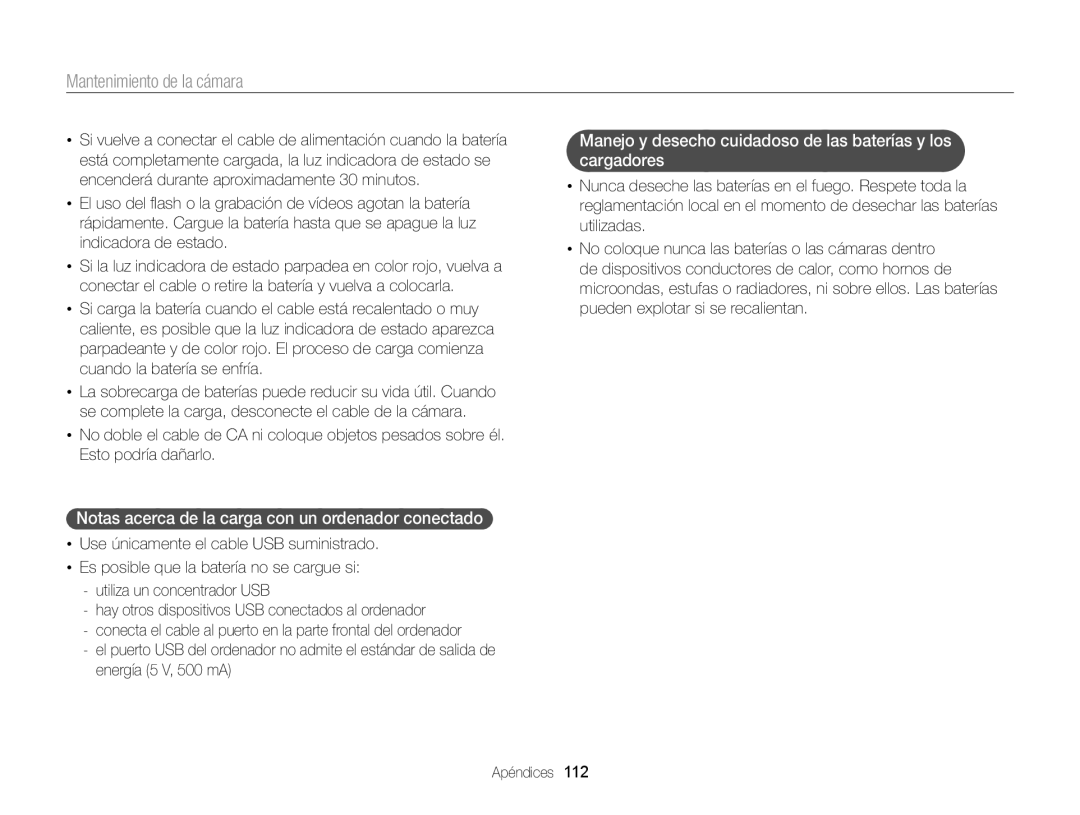 Mantenimiento de la cámara

• Si vuelve a conectar el cable de alimentación cuando la batería está completamente cargada, la luz indicadora de estado se encenderá durante aproximadamente 30 minutos.

• El uso del flash o la grabación de vídeos agotan la batería rápidamente. Cargue la batería hasta que se apague la luz indicadora de estado.

• Si la luz indicadora de estado parpadea en color rojo, vuelva a conectar el cable o retire la batería y vuelva a colocarla.

• Si carga la batería cuando el cable está recalentado o muy caliente, es posible que la luz indicadora de estado aparezca parpadeante y de color rojo. El proceso de carga comienza cuando la batería se enfría.

• La sobrecarga de baterías puede reducir su vida útil. Cuando se complete la carga, desconecte el cable de la cámara.

• No doble el cable de CA ni coloque objetos pesados sobre él. Esto podría dañarlo.

Notas acerca de la carga con un ordenador conectado

• Use únicamente el cable USB suministrado.

• Es posible que la batería no se cargue si:
- utiliza un concentrador USB
- hay otros dispositivos USB conectados al ordenador
- conecta el cable al puerto en la parte frontal del ordenador
- el puerto USB del ordenador no admite el estándar de salida de energía (5 V, 500 mA)

Manejo y desecho cuidadoso de las baterías y los cargadores

• Nunca deseche las baterías en el fuego. Respete toda la reglamentación local en el momento de desechar las baterías utilizadas.

• No coloque nunca las baterías o las cámaras dentro de dispositivos conductores de calor, como hornos de microondas, estufas o radiadores, ni sobre ellos. Las baterías pueden explotar si se recalientan.

Apéndices 112